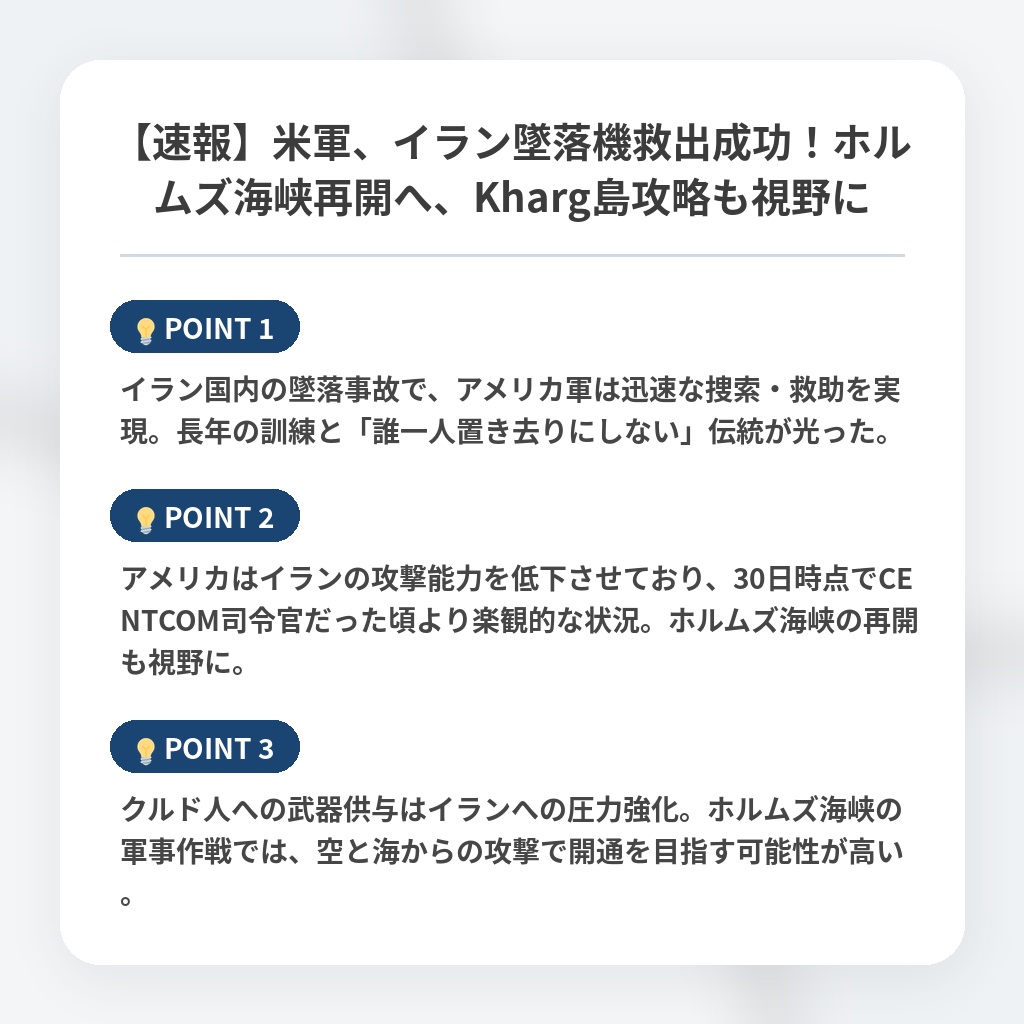 【速報】米軍、イラン墜落機救出成功！ホルムズ海峡再開へ、Kharg島攻略も視野に

POINT 1

イラン国内の墜落事故で、アメリカ軍は迅速な捜索・救助を実現。長年の訓練と「誰一人置き去りにしない」伝統が光った。

POINT 2

アメリカはイランの攻撃能力を低下させており、30日時点でCENTCOM司令官だった頃より楽観的な状況。ホルムズ海峡の再開も視野に。

POINT 3

クルド人への武器供与はイランへの圧力強化。ホルムズ海峡の軍事作戦では、空と海からの攻撃で開通を目指す可能性が高い。